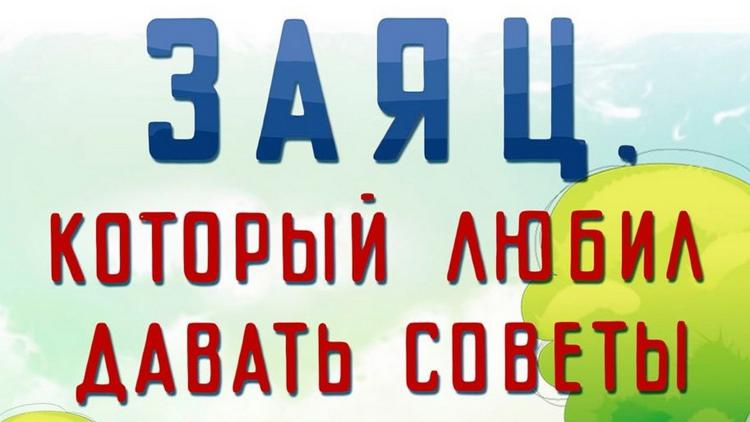 ЗАЯЦ,

КОТОРЫЙ ЛЮБИЛ ДАВАТЬ СОВЕТЫ